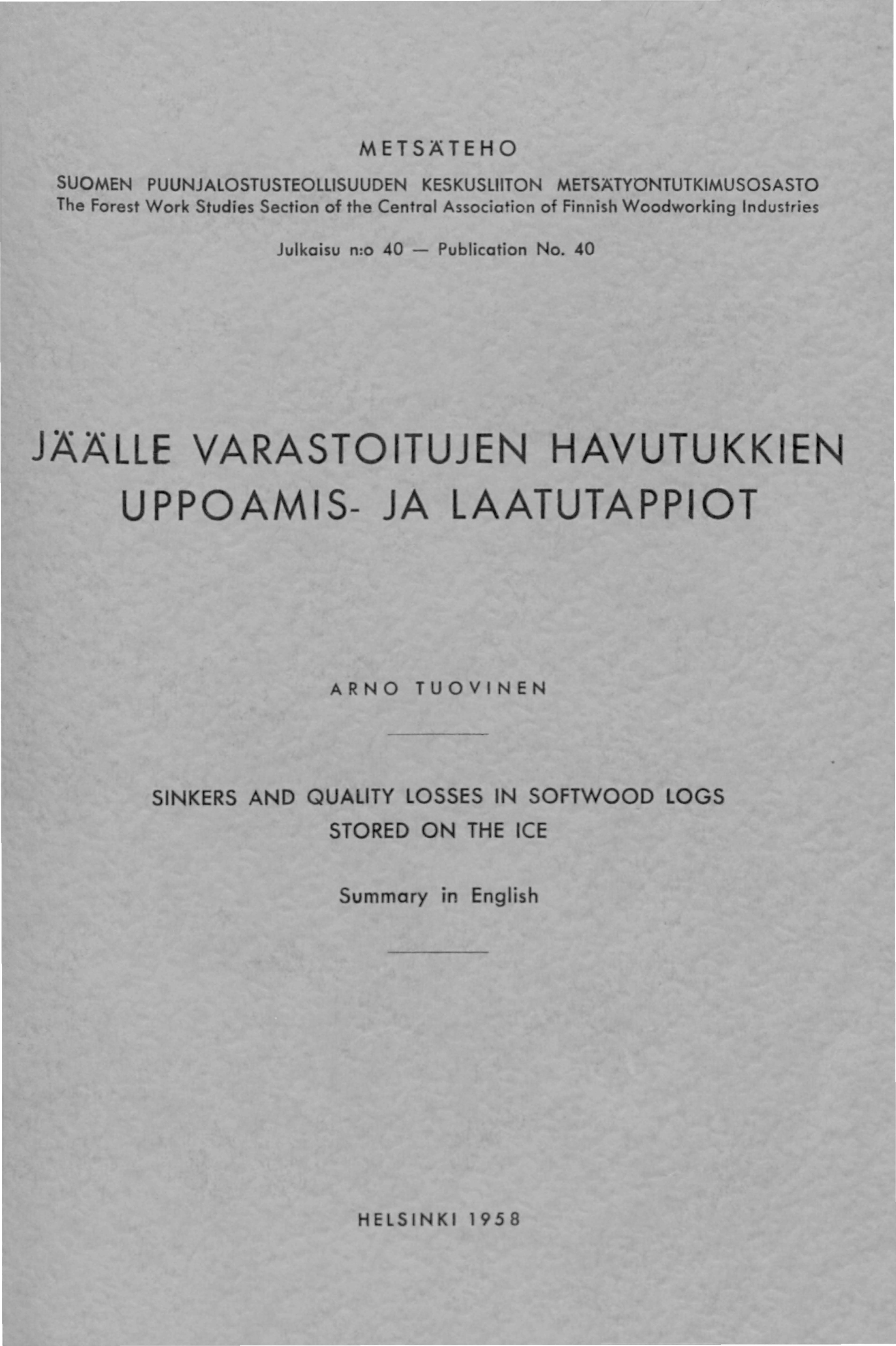 METSÄTEHO

SUOMEN PUUNJALOSTUSTEOLLISUUDEN KESKUSLIITON METSÄTYÖNTUTKIMUSOSASTO
The Forest Work Studies Section of the Central Association of Finnish Woodworking Industries

Julkaisu n:o 40 — Publication No. 40

JÄÄLLE VARASTOITUJEN HAVUTUKKIEN UPPOAMIS- JA LAATUTAPPIOT

ARNO TUOVINEN

SINKERS AND QUALITY LOSSES IN SOFTWOOD LOGS STORED ON THE ICE

Summary in English

HELSINKI 1958